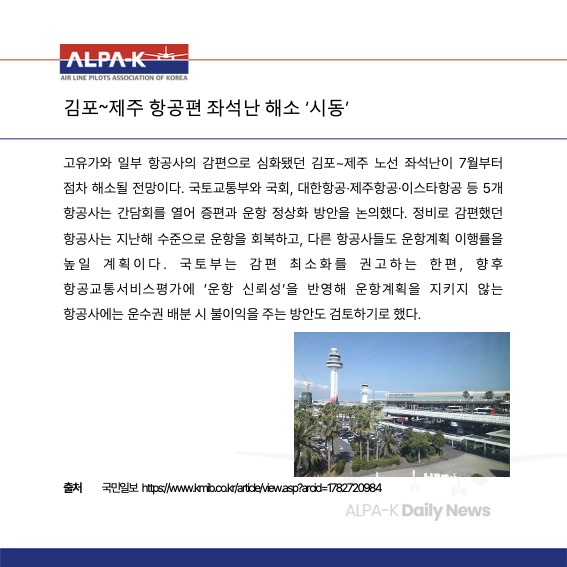 ALPA-K
AIR LINE PILOTS ASSOCIATION OF KOREA

김포~제주 항공편 좌석난 해소 '시동'

고유가와 일부 항공사의 감편으로 심화됐던 김포~제주 노선 좌석난이 7월부터 점차 해소될 전망이다. 국토교통부와 국회, 대한항공·제주항공·이스타항공 등 5개 항공사는 간담회를 열어 증편과 운항 정상화 방안을 논의했다. 정비로 감편했던 항공사는 지난해 수준으로 운항을 회복하고, 다른 항공사들도 운항계획 이행률을 높일 계획이다. 국토부는 감편 최소화를 권고하는 한편, 향후 항공교통서비스평가에 '운항 신뢰성'을 반영해 운항계획을 지키지 않는 항공사에는 운수권 배분 시 불이익을 주는 방안도 검토하기로 했다.

출처 국민일보 https://www.kmib.co.kr/article/view.asp?arcid=1782720984

ALPA-K Daily News